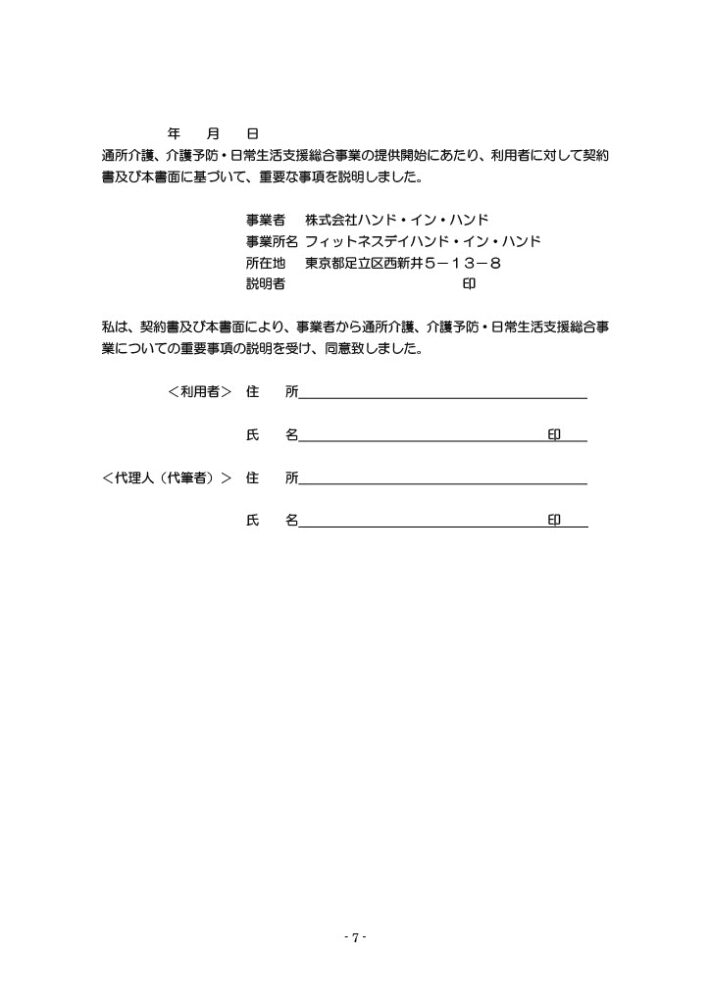 年　月　日

通所介護、介護予防・日常生活支援総合事業の提供開始にあたり、利用者に対して契約書及び本書面に基づいて、重要な事項を説明しました。

事業者　株式会社ハンド・イン・ハンド
事業所名　フィットネスデイハンド・イン・ハンド
所在地　東京都足立区西新井５－１３－８
説明者　印

私は、契約書及び本書面により、事業者から通所介護、介護予防・日常生活支援総合事業についての重要事項の説明を受け、同意致しました。

＜利用者＞　住　所

氏　名　印

＜代理人（代筆者）＞　住　所

氏　名　印

- 7 -